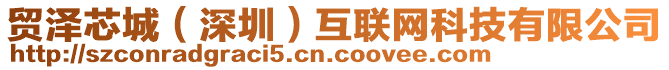 贸泽芯城（深圳）互联网科技有限公司
http://szconradgraci5.cn.coovee.com